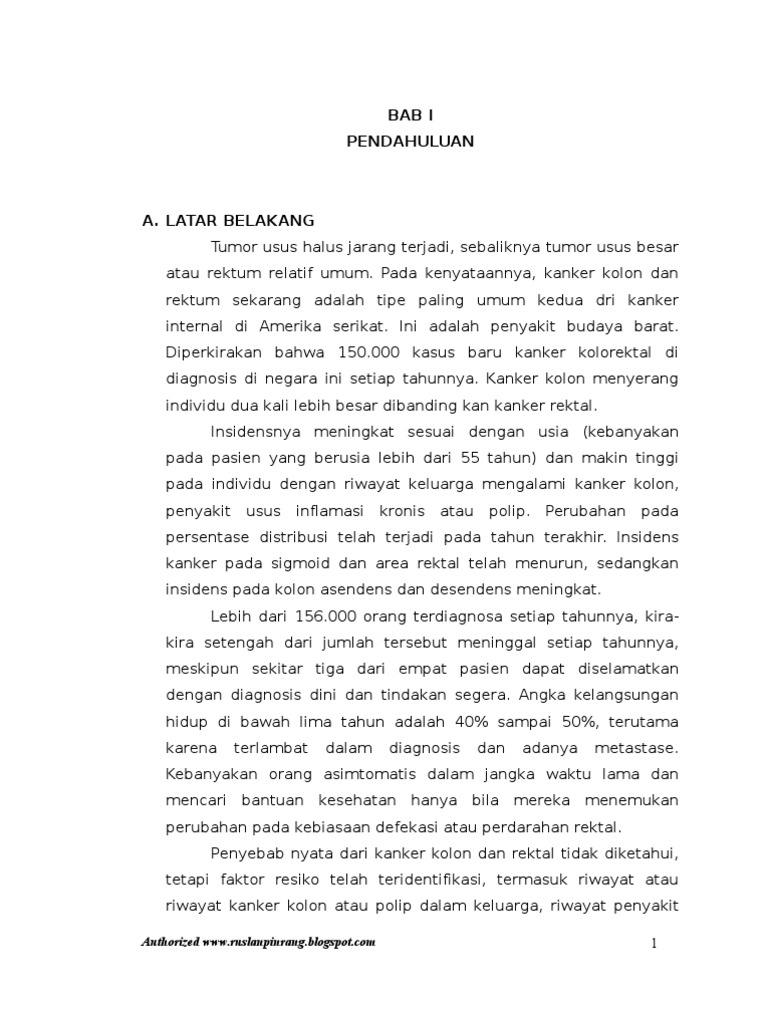 BAB I
PENDAHULUAN

A. LATAR BELAKANG

Tumor usus halus jarang terjadi, sebaliknya tumor usus besar atau rektum relatif umum. Pada kenyataannya, kanker kolon dan rektum sekarang adalah tipe paling umum kedua dri kanker internal di Amerika serikat. Ini adalah penyakit budaya barat. Diperkirakan bahwa 150.000 kasus baru kanker kolorektal di diagnosis di negara ini setiap tahunnya. Kanker kolon menyerang individu dua kali lebih besar dibanding kan kanker rektal.

Insidensnya meningkat sesuai dengan usia (kebanyakan pada pasien yang berusia lebih dari 55 tahun) dan makin tinggi pada individu dengan riwayat keluarga mengalami kanker kolon, penyakit usus inflamasi kronis atau polip. Perubahan pada persentase distribusi telah terjadi pada tahun terakhir. Insidens kanker pada sigmoid dan area rektal telah menurun, sedangkan insidens pada kolon asendens dan desendens meningkat.

Lebih dari 156.000 orang terdiagnosa setiap tahunnya, kira-kira setengah dari jumlah tersebut meninggal setiap tahunnya, meskipun sekitar tiga dari empat pasien dapat diselamatkan dengan diagnosis dini dan tindakan segera. Angka kelangsungan hidup di bawah lima tahun adalah 40% sampai 50%, terutama karena terlambat dalam diagnosis dan adanya metastase. Kebanyakan orang asimtomatis dalam jangka waktu lama dan mencari bantuan kesehatan hanya bila mereka menemukan perubahan pada kebiasaan defekasi atau perdarahan rektal.

Penyebab nyata dari kanker kolon dan rektal tidak diketahui, tetapi faktor resiko telah teridentifikasi, termasuk riwayat atau riwayat kanker kolon atau polip dalam keluarga, riwayat penyakit

Authorized www.ruslanpinrang.blogspot.com

1